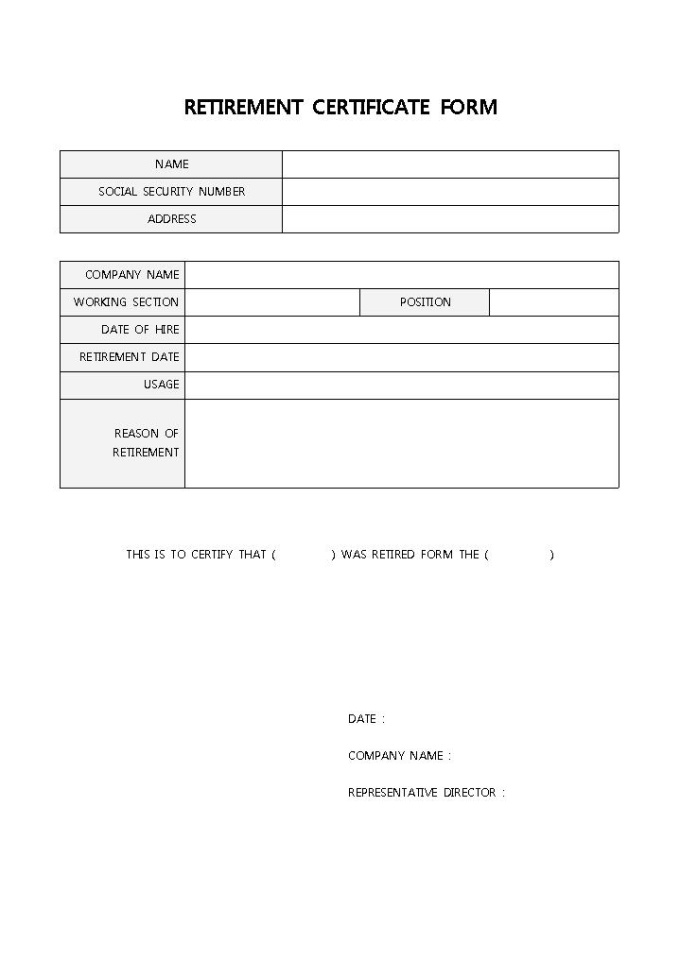 RETIREMENT CERTIFICATE FORM

| NAME | |
|---|---|
| SOCIAL SECURITY NUMBER | |
| ADDRESS | |

| COMPANY NAME | | | |
|---|---|---|---|
| WORKING SECTION | | POSITION | |
| DATE OF HIRE | | | |
| RETIREMENT DATE | | | |
| USAGE | | | |
| REASON OF RETIREMENT | | | |

THIS IS TO CERTIFY THAT ( ) WAS RETIRED FORM THE ( )

DATE :

COMPANY NAME :

REPRESENTATIVE DIRECTOR :